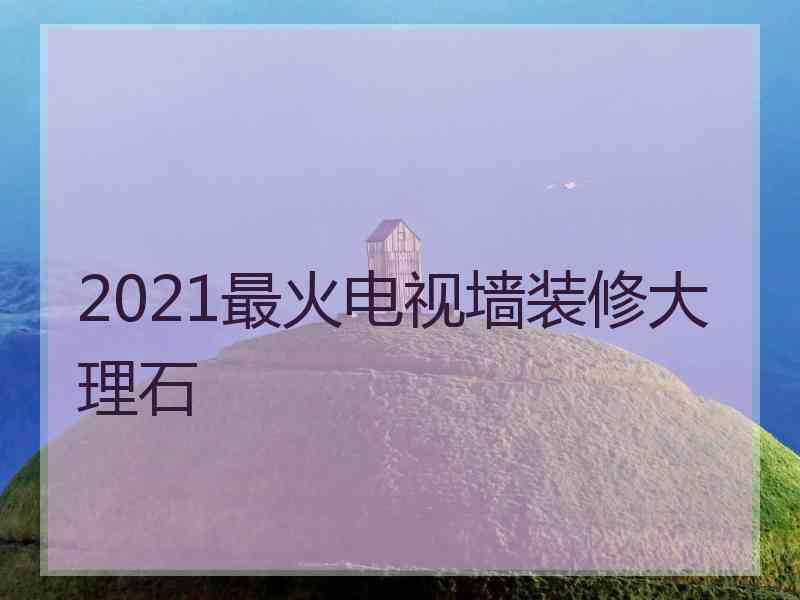 2021最火电视墙装修大理石